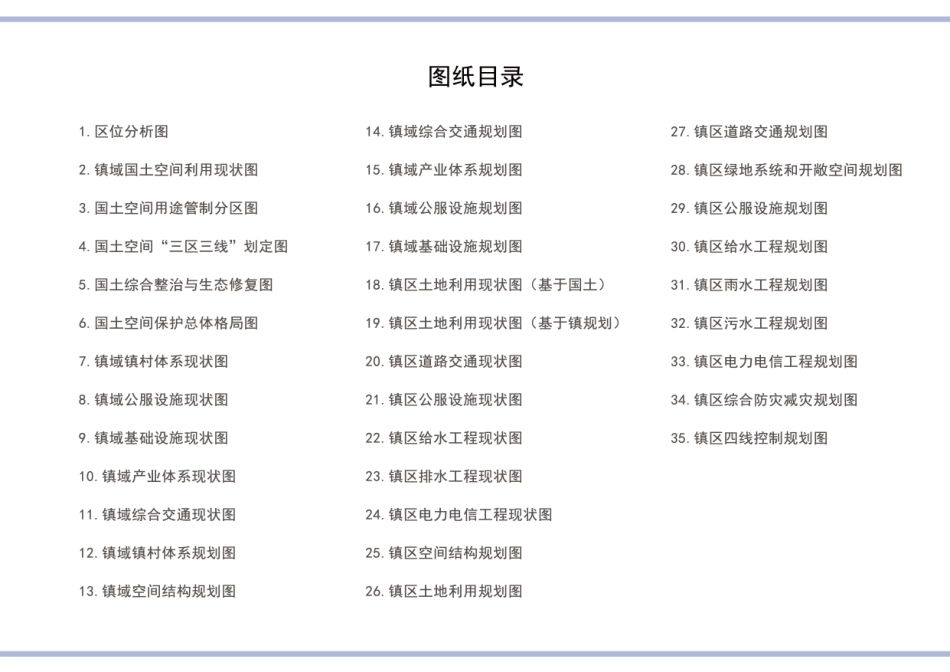 图纸目录

1. 区位分析图

2. 镇域国土空间利用现状图

3. 国土空间用途管制分区图

4. 国土空间“三区三线”划定图

5. 国土综合整治与生态修复图

6. 国土空间保护总体格局图

7. 镇域镇村体系现状图

8. 镇域公服设施现状图

9. 镇域基础设施现状图

10. 镇域产业体系现状图

11. 镇域综合交通现状图

12. 镇域镇村体系规划图

13. 镇域空间结构规划图

14. 镇域综合交通规划图

15. 镇域产业体系规划图

16. 镇域公服设施规划图

17. 镇域基础设施规划图

18. 镇区土地利用现状图（基于国土）

19. 镇区土地利用现状图（基于镇规划）

20. 镇区道路交通现状图

21. 镇区公服设施现状图

22. 镇区给水工程现状图

23. 镇区排水工程现状图

24. 镇区电力电信工程现状图

25. 镇区空间结构规划图

26. 镇区土地利用规划图

27. 镇区道路交通规划图

28. 镇区绿地系统和开敞空间规划图

29. 镇区公服设施规划图

30. 镇区给水工程规划图

31. 镇区雨水工程规划图

32. 镇区污水工程规划图

33. 镇区电力电信工程规划图

34. 镇区综合防灾减灾规划图

35. 镇区四线控制规划图